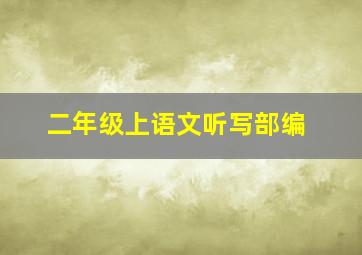 二年级上语文听写部编